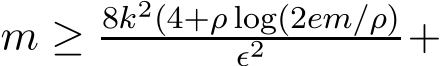 $m \geq \frac{8k^2(4+\rho\log(2em/\rho)}{\epsilon^2}+$